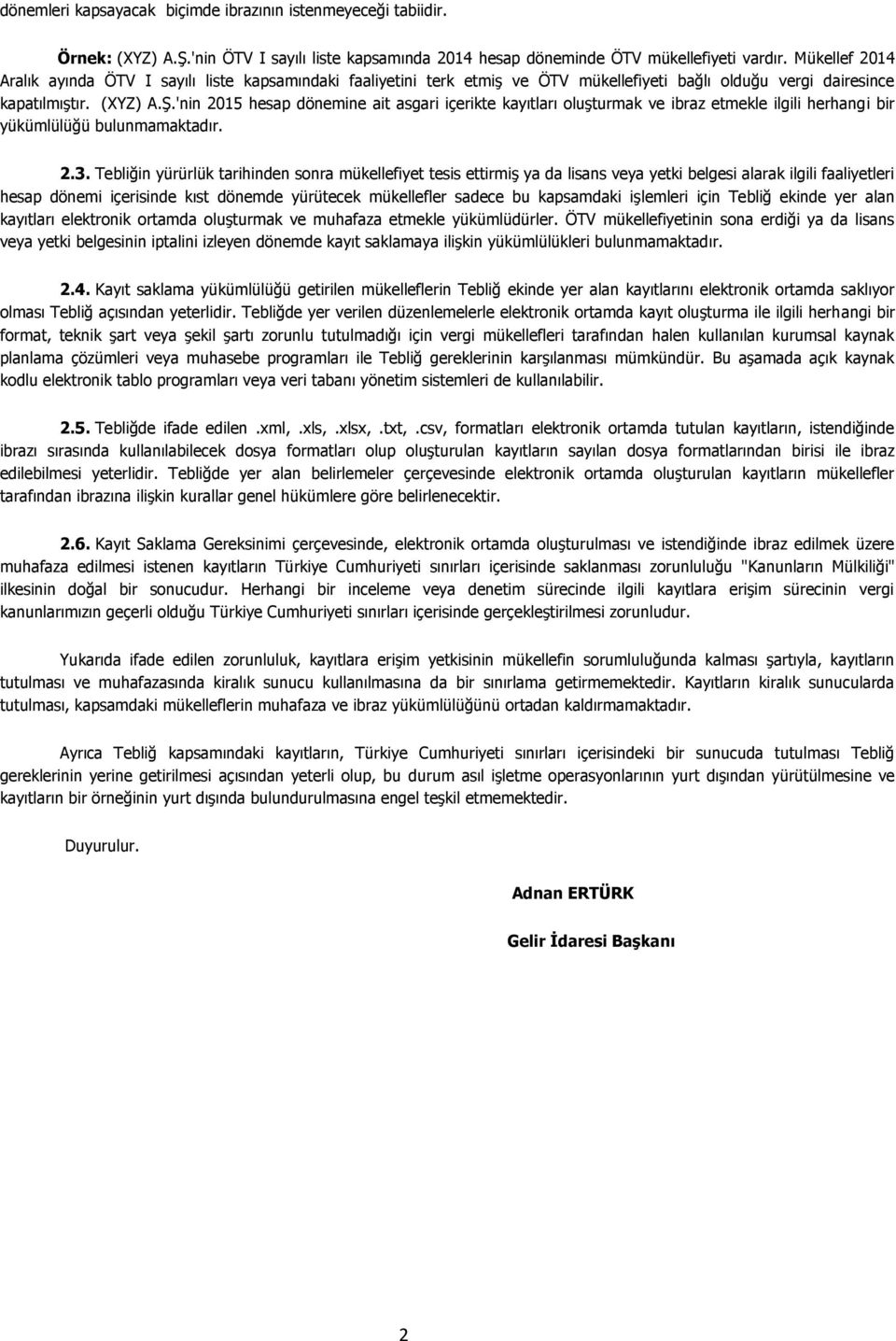 dönemleri kapsayacak biçimde ibrazının istenmeyeceği tabiidir.

Örnek: (XYZ) A.Ş.'nin ÖTV I sayılı liste kapsamında 2014 hesap döneminde ÖTV mükellefiyeti vardır. Mükellef 2014 Aralık ayında ÖTV I sayılı liste kapsamındaki faaliyetini terk etmiş ve ÖTV mükellefiyeti bağlı olduğu vergi dairesince kapatılmıştır. (XYZ) A.Ş.'nin 2015 hesap dönemine ait asgari içerikte kayıtları oluşturmak ve ibraz etmekle ilgili herhangi bir yükümlülüğü bulunmamaktadır.

2.3. Tebliğin yürürlük tarihinden sonra mükellefiyet tesis ettirmiş ya da lisans veya yetki belgesi alarak ilgili faaliyetleri hesap dönemi içerisinde kıst dönemde yürütecek mükellefler sadece bu kapsamdaki işlemleri için Tebliğ ekinde yer alan kayıtları elektronik ortamda oluşturmak ve muhafaza etmekle yükümlüdürler. ÖTV mükellefiyetinin sona erdiği ya da lisans veya yetki belgesinin iptalini izleyen dönemde kayıt saklamaya ilişkin yükümlülükleri bulunmamaktadır.

2.4. Kayıt saklama yükümlülüğü getirilen mükelleflerin Tebliğ ekinde yer alan kayıtlarını elektronik ortamda saklıyor olması Tebliğ açısından yeterlidir. Tebliğde yer verilen düzenlemelerle elektronik ortamda kayıt oluşturma ile ilgili herhangi bir format, teknik şart veya şekil şartı zorunlu tutulmadığı için vergi mükellefleri tarafından halen kullanılan kurumsal kaynak planlama çözümleri veya muhasebe programları ile Tebliğ gereklerinin karşılanması mümkündür. Bu aşamada açık kaynak kodlu elektronik tablo programları veya veri tabanı yönetim sistemleri de kullanılabilir.

2.5. Tebliğde ifade edilen .xml, .xls, .xlsx, .txt, .csv, formatları elektronik ortamda tutulan kayıtların, istendiğinde ibrazı sırasında kullanılabilecek dosya formatları olup oluşturulan kayıtların sayılan dosya formatlarından birisi ile ibraz edilebilmesi yeterlidir. Tebliğde yer alan belirlemeler çerçevesinde elektronik ortamda oluşturulan kayıtların mükellefler tarafından ibrazına ilişkin kurallar genel hükümlere göre belirlenecektir.

2.6. Kayıt Saklama Gereksinimi çerçevesinde, elektronik ortamda oluşturulması ve istendiğinde ibraz edilmek üzere muhafaza edilmesi istenen kayıtların Türkiye Cumhuriyeti sınırları içerisinde saklanması zorunluluğu "Kanunların Mülkiliği" ilkesinin doğal bir sonucudur. Herhangi bir inceleme veya denetim sürecinde ilgili kayıtlara erişim sürecinin vergi kanunlarımızın geçerli olduğu Türkiye Cumhuriyeti sınırları içerisinde gerçekleştirilmesi zorunludur.

Yukarıda ifade edilen zorunluluk, kayıtlara erişim yetkisinin mükellefin sorumluluğunda kalması şartıyla, kayıtların tutulması ve muhafazasında kiralık sunucu kullanılmasına da bir sınırlama getirmemektedir. Kayıtların kiralık sunucularda tutulması, kapsamdaki mükelleflerin muhafaza ve ibraz yükümlülüğünü ortadan kaldırmamaktadır.

Ayrıca Tebliğ kapsamındaki kayıtların, Türkiye Cumhuriyeti sınırları içerisindeki bir sunucuda tutulması Tebliğ gereklerinin yerine getirilmesi açısından yeterli olup, bu durum asıl işletme operasyonlarının yurt dışından yürütülmesine ve kayıtların bir örneğinin yurt dışında bulundurulmasına engel teşkil etmemektedir.

Duyurulur.

Adnan ERTÜRK

Gelir İdaresi Başkanı

2